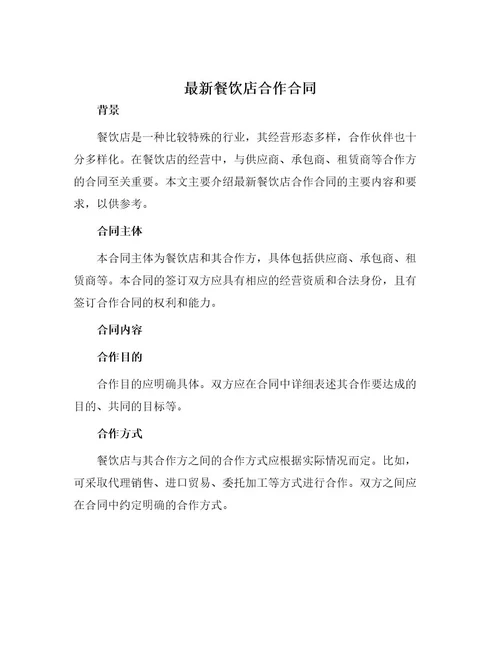 最新餐饮店合作合同

背景

餐饮店是一种比较特殊的行业，其经营形态多样，合作伙伴也十分多样化。在餐饮店的经营中，与供应商、承包商、租赁商等合作方的合同至关重要。本文主要介绍最新餐饮店合作合同的主要内容和要求，以供参考。

合同主体

本合同主体为餐饮店和其合作方，具体包括供应商、承包商、租赁商等。本合同的签订双方应具有相应的经营资质和合法身份，且有签订合作合同的权利和能力。

合同内容

合作目的

合作目的应明确具体。双方应在合同中详细表述其合作要达成的目的、共同的目标等。

合作方式

餐饮店与其合作方之间的合作方式应根据实际情况而定。比如，可采取代理销售、进口贸易、委托加工等方式进行合作。双方之间应在合同中约定明确的合作方式。